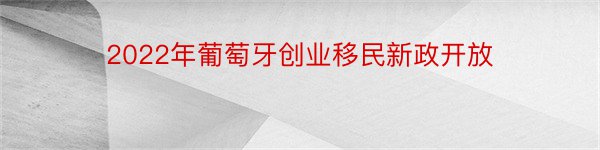 2022年葡萄牙创业移民新政开放